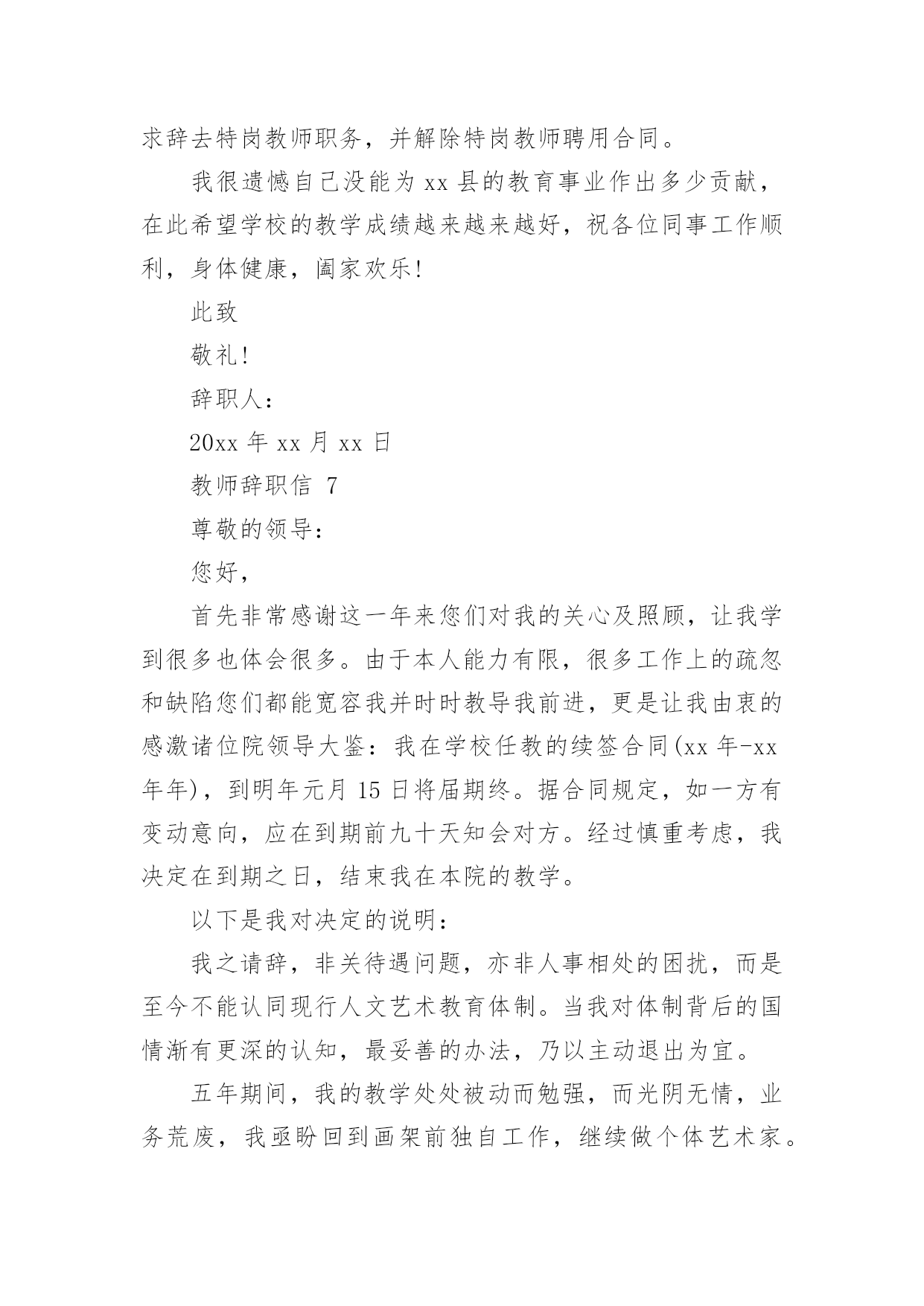 求辞去特岗教师职务，并解除特岗教师聘用合同。

我很遗憾自己没能为 xx 县的教育事业作出多少贡献，在此希望学校的教学成绩越来越来越好，祝各位同事工作顺利，身体健康，阖家欢乐!

此致

敬礼!

辞职人:

20xx 年 xx 月 xx 日

教师辞职信 7

尊敬的领导:

您好,

首先非常感谢这一年来您们对我的关心及照顾，让我学到很多也体会很多。由于本人能力有限，很多工作上的疏忽和缺陷您们都能宽容我并时时教导我前进，更是让我由衷的感激诸位院领导大鉴：我在学校任教的续签合同(xx 年-xx 年年)，到明年元月 15 日将届期终。据合同规定，如一方有变动意向，应在到期前九十天知会对方。经过慎重考虑，我决定在到期之日，结束我在本院的教学。

以下是我对决定的说明:

我之请辞，非关待遇问题，亦非人事相处的困扰，而是至今不能认同现行人文艺术教育体制。当我对体制背后的国情渐有更深的认知，最妥善的办法，乃以主动退出为宜。

五年期间，我的教学处处被动而勉强，而光阴无情，业务荒废，我亟盼回到画架前独自工作，继续做个体艺术家。